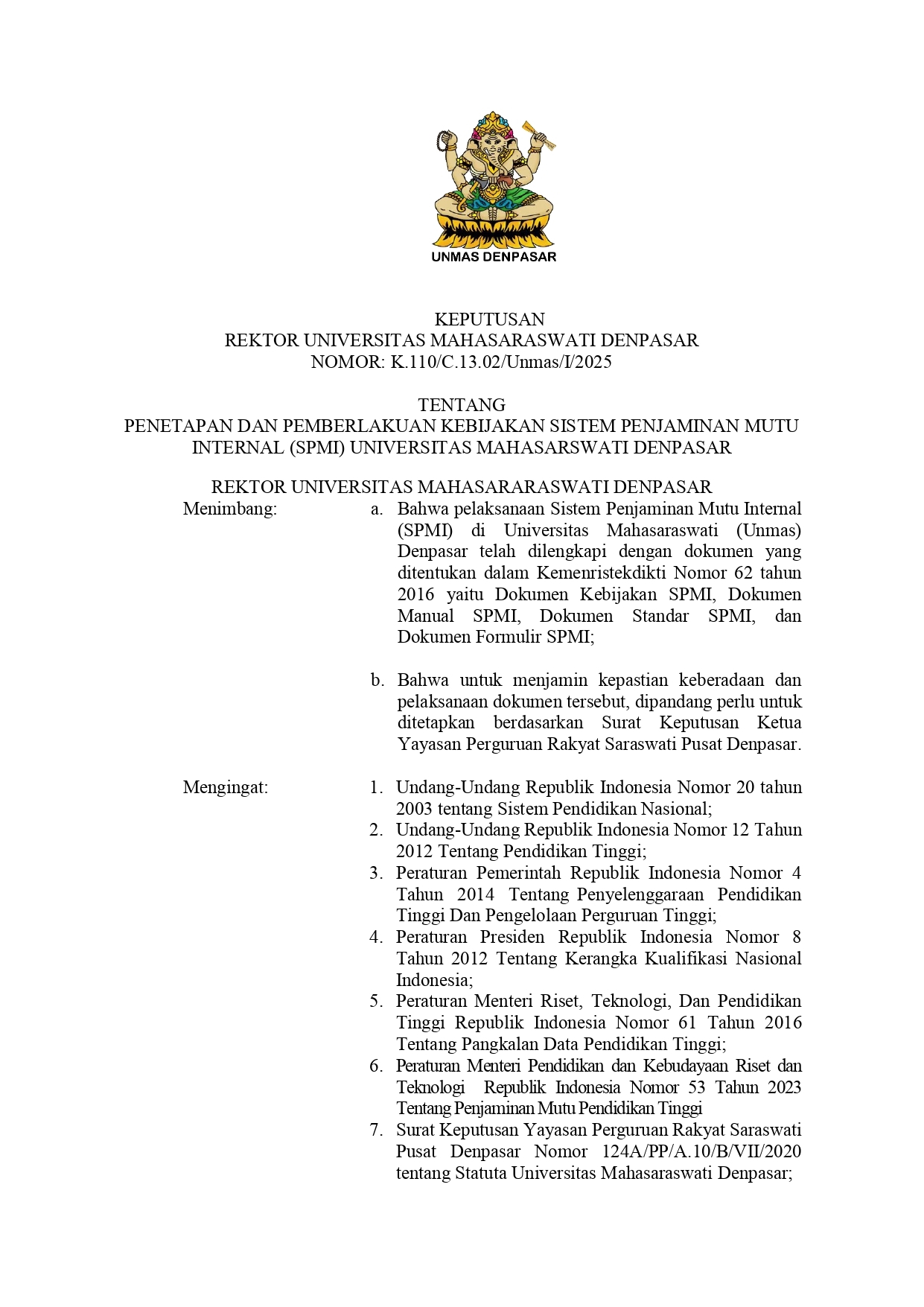 UNMAS DENPASAR

KEPUTUSAN
REKTOR UNIVERSITAS MAHASARASWATI DENPASAR
NOMOR: K.110/C.13.02/Unmas/I/2025

TENTANG
PENETAPAN DAN PEMBERLAKUAN KEBIJAKAN SISTEM PENJAMINAN MUTU INTERNAL (SPMI) UNIVERSITAS MAHASARSWATI DENPASAR

REKTOR UNIVERSITAS MAHASARARASWATI DENPASAR

Menimbang:

a. Bahwa pelaksanaan Sistem Penjaminan Mutu Internal (SPMI) di Universitas Mahasaraswati (Unmas) Denpasar telah dilengkapi dengan dokumen yang ditentukan dalam Kemenristekdikti Nomor 62 tahun 2016 yaitu Dokumen Kebijakan SPMI, Dokumen Manual SPMI, Dokumen Standar SPMI, dan Dokumen Formulir SPMI;

b. Bahwa untuk menjamin kepastian keberadaan dan pelaksanaan dokumen tersebut, dipandang perlu untuk ditetapkan berdasarkan Surat Keputusan Ketua Yayasan Perguruan Rakyat Saraswati Pusat Denpasar.

Mengingat:

1. Undang-Undang Republik Indonesia Nomor 20 tahun 2003 tentang Sistem Pendidikan Nasional;
2. Undang-Undang Republik Indonesia Nomor 12 Tahun 2012 Tentang Pendidikan Tinggi;
3. Peraturan Pemerintah Republik Indonesia Nomor 4 Tahun 2014 Tentang Penyelenggaraan Pendidikan Tinggi Dan Pengelolaan Perguruan Tinggi;
4. Peraturan Presiden Republik Indonesia Nomor 8 Tahun 2012 Tentang Kerangka Kualifikasi Nasional Indonesia;
5. Peraturan Menteri Riset, Teknologi, Dan Pendidikan Tinggi Republik Indonesia Nomor 61 Tahun 2016 Tentang Pangkalan Data Pendidikan Tinggi;
6. Peraturan Menteri Pendidikan dan Kebudayaan Riset dan Teknologi Republik Indonesia Nomor 53 Tahun 2023 Tentang Penjaminan Mutu Pendidikan Tinggi
7. Surat Keputusan Yayasan Perguruan Rakyat Saraswati Pusat Denpasar Nomor 124A/PP/A.10/B/VII/2020 tentang Statuta Universitas Mahasaraswati Denpasar;